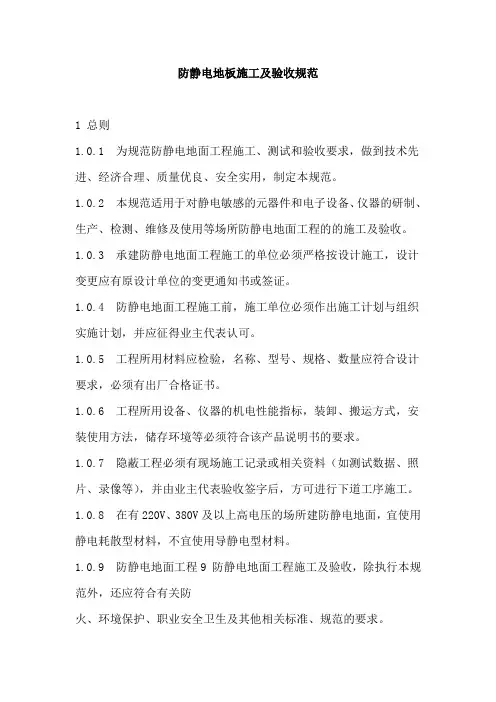 防静电地板施工及验收规范

1 总则

1.0.1 为规范防静电地面工程施工、测试和验收要求，做到技术先进、经济合理、质量优良、安全实用，制定本规范。

1.0.2 本规范适用于对静电敏感的元器件和电子设备、仪器的研制、生产、检测、维修及使用等场所防静电地面工程的的施工及验收。

1.0.3 承建防静电地面工程施工的单位必须严格按设计施工，设计变更应有原设计单位的变更通知书或签证。

1.0.4 防静电地面工程施工前，施工单位必须作出施工计划与组织实施计划，并应征得业主代表认可。

1.0.5 工程所用材料应检验，名称、型号、规格、数量应符合设计要求，必须有出厂合格证书。

1.0.6 工程所用设备、仪器的机电性能指标，装卸、搬运方式，安装使用方法，储存环境等必须符合该产品说明书的要求。

1.0.7 隐蔽工程必须有现场施工记录或相关资料（如测试数据、照片、录像等），并由业主代表验收签字后，方可进行下道工序施工。

1.0.8 在有 220V、380V 及以上高电压的场所建防静电地面，宜使用静电耗散型材料，不宜使用导静电型材料。

1.0.9 防静电地面工程 9 防静电地面工程施工及验收，除执行本规范外，还应符合有关防

火、环境保护、职业安全卫生及其他相关标准、规范的要求。